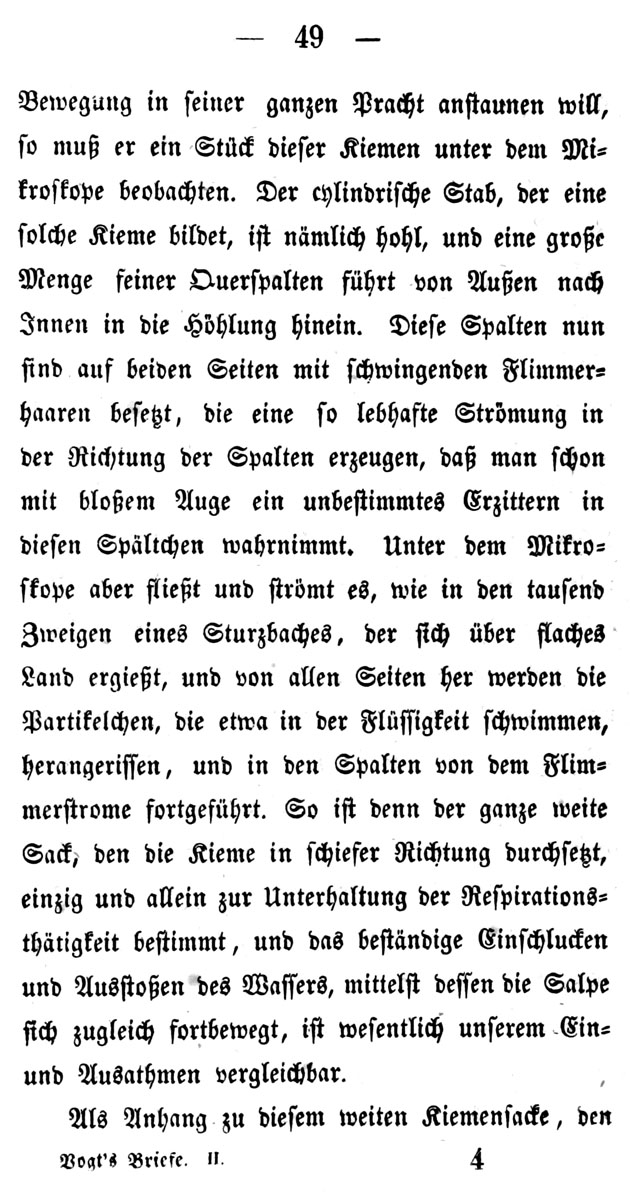 — 49 —

Bewegung in seiner ganzen Pracht anstaunen will, so muß er ein Stück dieser Kiemen unter dem Mikroskope beobachten. Der cylindrische Stab, der eine solche Kieme bildet, ist nämlich hohl, und eine große Menge feiner Querspalten führt von Außen nach Innen in die Höhlung hinein. Diese Spalten nun sind auf beiden Seiten mit schwingenden Flimmerhaaren besetzt, die eine so lebhafte Strömung in der Richtung der Spalten erzeugen, daß man schon mit bloßem Auge ein unbestimmtes Erzittern in diesen Spältchen wahrnimmt. Unter dem Mikroskope aber fließt und strömt es, wie in den tausend Zweigen eines Sturzbaches, der sich über flaches Land ergießt, und von allen Seiten her werden die Partikelchen, die etwa in der Flüssigkeit schwimmen, herangerissen, und in den Spalten von dem Flimmerstrome fortgeführt. So ist denn der ganze weite Sack, den die Kieme in schiefer Richtung durchsetzt, einzig und allein zur Unterhaltung der Respirationsthätigkeit bestimmt, und das beständige Einschlucken und Ausstoßen des Wassers, mittelst dessen die Salpe sich zugleich fortbewegt, ist wesentlich unserem Ein- und Ausathmen vergleichbar.

Als Anhang zu diesem weiten Kiemensacke, den

Vogt's Briefe. II. 4